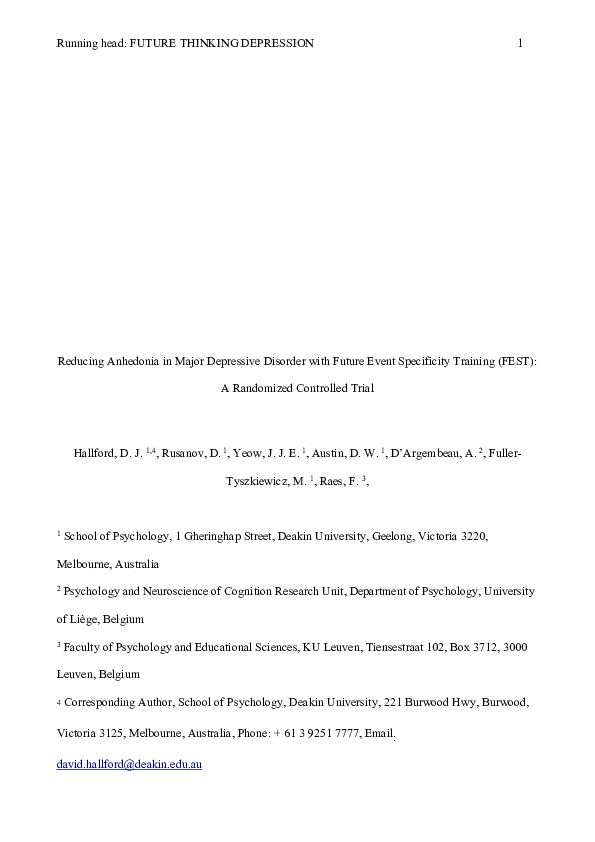 Running head: FUTURE THINKING DEPRESSION 1

Reducing Anhedonia in Major Depressive Disorder with Future Event Specificity Training (FEST): A Randomized Controlled Trial

Hallford, D. J. $^{1,4}$, Rusanov, D. $^{1}$, Yeow, J. J. E. $^{1}$, Austin, D. W. $^{1}$, D'Argembeau, A. $^{2}$, Fuller-Tyszkiewicz, M. $^{1}$, Raes, F. $^{3}$,

$^{1}$ School of Psychology, 1 Gheringhap Street, Deakin University, Geelong, Victoria 3220, Melbourne, Australia

$^{2}$ Psychology and Neuroscience of Cognition Research Unit, Department of Psychology, University of Liège, Belgium

$^{3}$ Faculty of Psychology and Educational Sciences, KU Leuven, Tiensestraat 102, Box 3712, 3000 Leuven, Belgium

$^{4}$ Corresponding Author, School of Psychology, Deakin University, 221 Burwood Hwy, Burwood, Victoria 3125, Melbourne, Australia, Phone: + 61 3 9251 7777, Email: david.hallford@deakin.edu.au